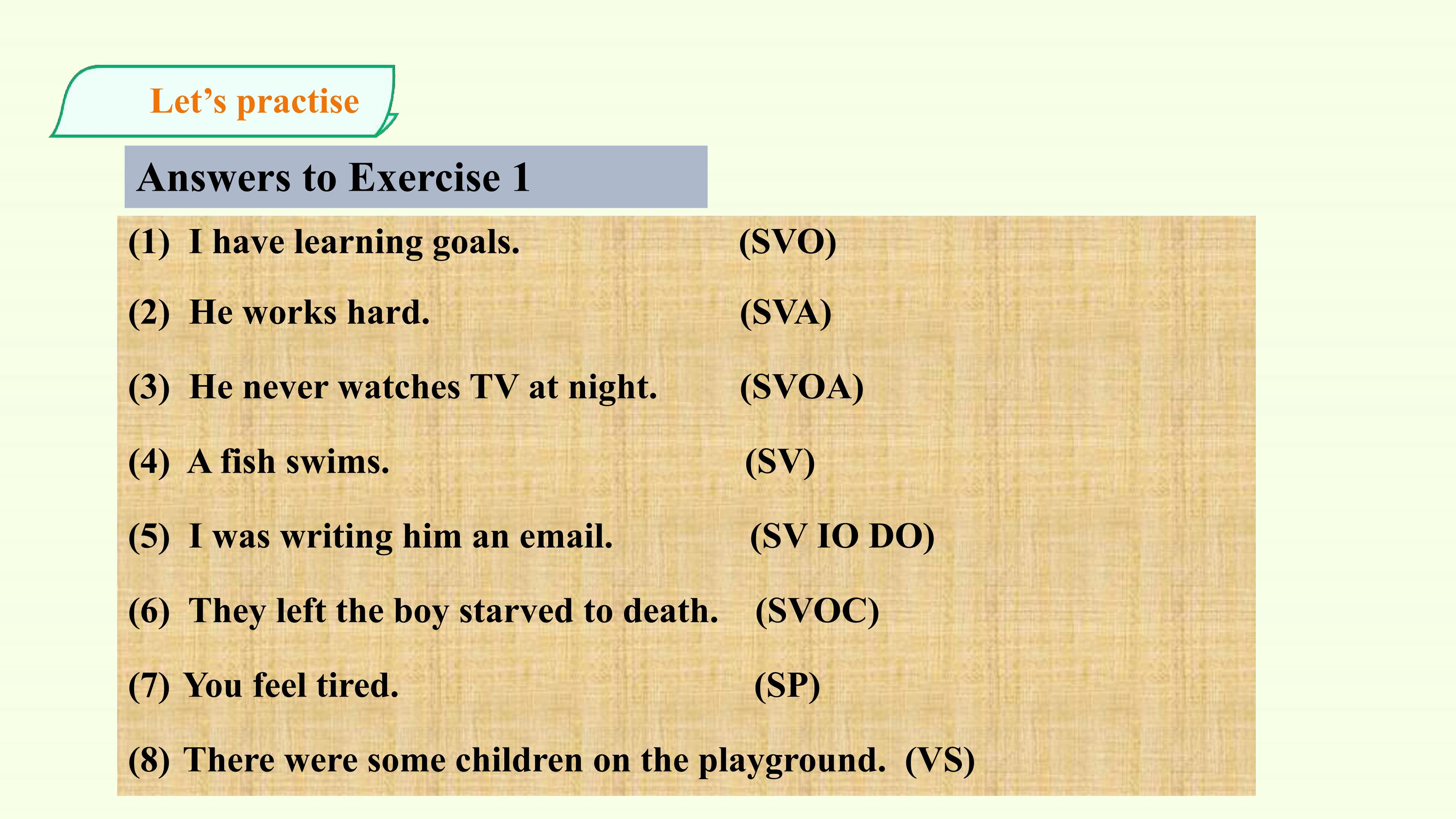 Let’s practise

Answers to Exercise 1

(1) I have learning goals. (SVO)

(2) He works hard. (SVA)

(3) He never watches TV at night. (SVOA)

(4) A fish swims. (SV)

(5) I was writing him an email. (SV IO DO)

(6) They left the boy starved to death. (SVOC)

(7) You feel tired. (SP)

(8) There were some children on the playground. (VS)